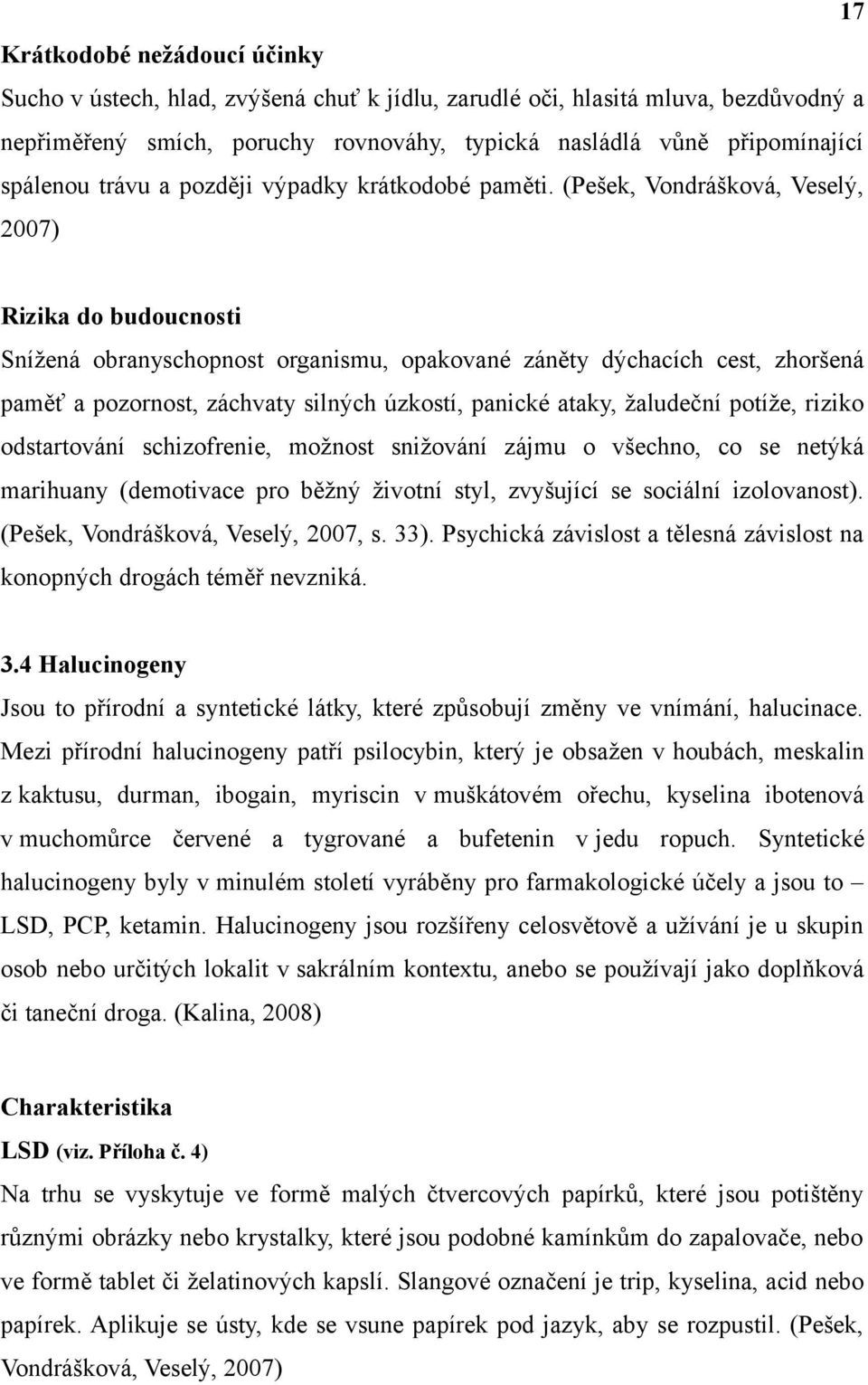 17

Krátkodobé nežádoucí účinky

Sucho v ústech, hlad, zvýšená chuť k jídlu, zarudlé oči, hlasitá mluva, bezdůvodný a nepřiměřený smích, poruchy rovnováhy, typická nasládlá vůně připomínající spálenou trávu a později výpadky krátkodobé paměti. (Pešek, Vondrášková, Veselý, 2007)

Rizika do budoucnosti

Snížená obranyschopnost organismu, opakované záněty dýchacích cest, zhoršená paměť a pozornost, záchvaty silných úzkostí, panické ataky, žaludeční potíže, riziko odstartování schizofrenie, možnost snižování zájmu o všechno, co se netýká marihuany (demotivace pro běžný životní styl, zvyšující se sociální izolovanost). (Pešek, Vondrášková, Veselý, 2007, s. 33). Psychická závislost a tělesná závislost na konopných drogách téměř nevzniká.

3.4 Halucinogeny

Jsou to přírodní a syntetické látky, které způsobují změny ve vnímání, halucinace. Mezi přírodní halucinogeny patří psilocybin, který je obsažen v houbách, meskalin z kaktusu, durman, ibogain, myriscin v muškátovém ořechu, kyselina ibotenová v muchomůrce červené a tygrované a bufetenin v jedu ropuch. Syntetické halucinogeny byly v minulém století vyráběny pro farmakologické účely a jsou to – LSD, PCP, ketamin. Halucinogeny jsou rozšířeny celosvětově a užívání je u skupin osob nebo určitých lokalit v sakrálním kontextu, anebo se používají jako doplňková či taneční droga. (Kalina, 2008)

Charakteristika

LSD (viz. Příloha č. 4)

Na trhu se vyskytuje ve formě malých čtvercových papírků, které jsou potištěny různými obrázky nebo krystalky, které jsou podobné kamínkům do zapalovače, nebo ve formě tablet či želatinových kapslí. Slangové označení je trip, kyselina, acid nebo papírek. Aplikuje se ústy, kde se vsune papírek pod jazyk, aby se rozpustil. (Pešek, Vondrášková, Veselý, 2007)